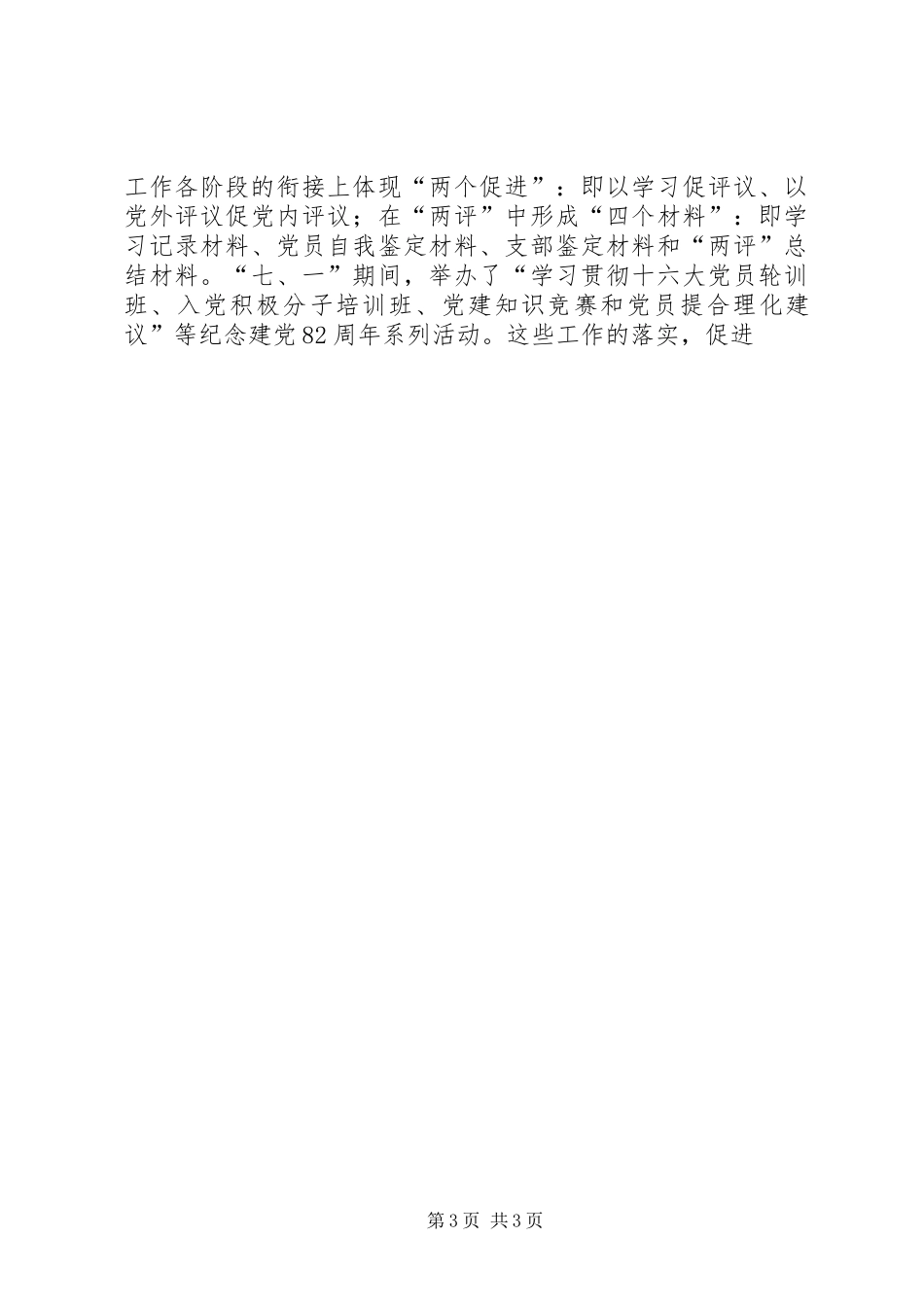 工作各阶段的衔接上体现“两个促进”：即以学习促评议、以党外评议促党内评议；在“两评”中形成“四个材料”：即学习记录材料、党员自我鉴定材料、支部鉴定材料和“两评”总结材料。“七、一”期间，举办了“学习贯彻十六大党员轮训班、入党积极分子培训班、党建知识竞赛和党员提合理化建议”等纪念建党82周年系列活动。这些工作的落实，促进

第3页 共3页